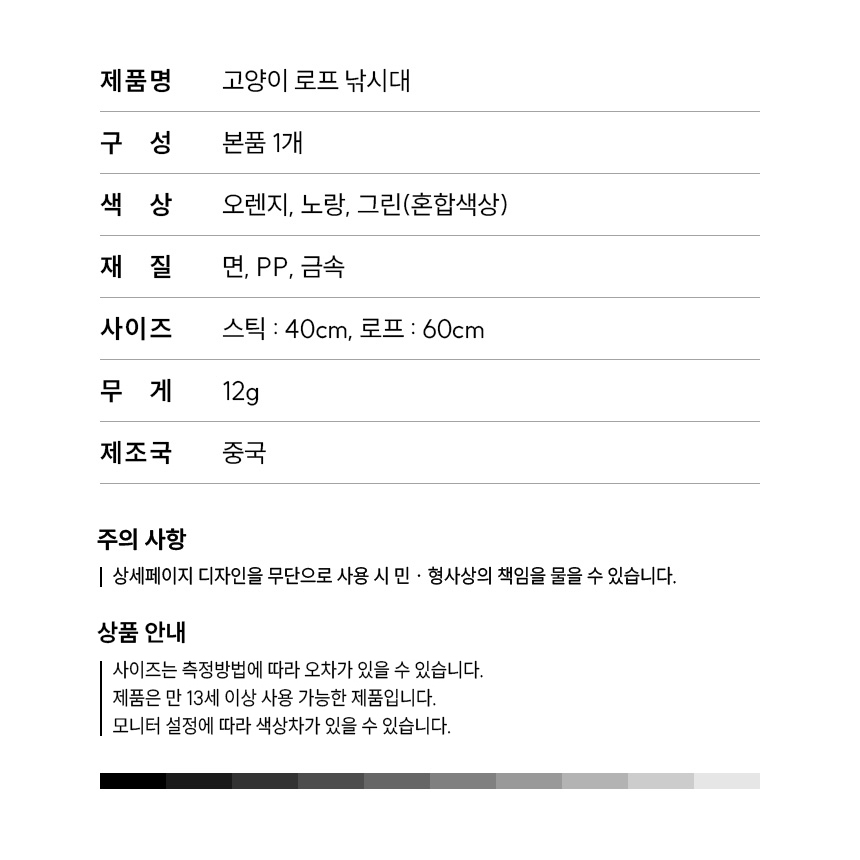 | 제품명 | 고양이 로프 낚시대 |
|---|---|
| 구 성 | 본품 1개 |
| 색 상 | 오렌지, 노랑, 그린(혼합색상) |
| 재 질 | 면, PP, 금속 |
| 사이즈 | 스틱 : 40cm, 로프 : 60cm |
| 무 게 | 12g |
| 제조국 | 중국 |

주의 사항

상세페이지 디자인을 무단으로 사용 시 민 · 형사상의 책임을 물을 수 있습니다.

상품 안내

사이즈는 측정방법에 따라 오차가 있을 수 있습니다.
제품은 만 13세 이상 사용 가능한 제품입니다.
모니터 설정에 따라 색상차가 있을 수 있습니다.